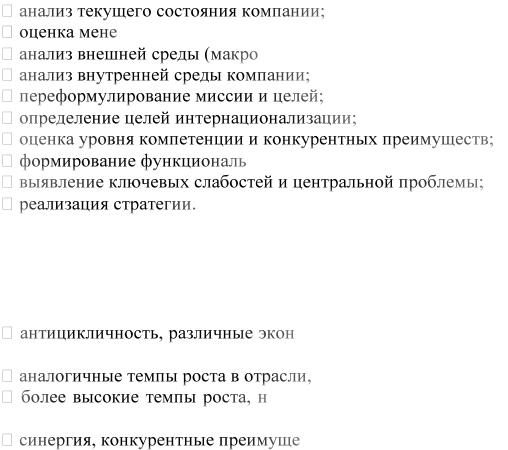 анализ текущего состояния компании;
оценка мене
анализ внешней среды (макро
анализ внутренней среды компании;
переформулирование миссии и целей;
определение целей интернационализации;
оценка уровня компетенции и конкурентных преимуществ;
формирование функциональ
выявление ключевых слабостей и центральной проблемы;
реализация стратегии.

антицикличность, различные экон

аналогичные темпы роста в отрасли,
более высокие темпы роста, н

синергия, конкурентные преимуще